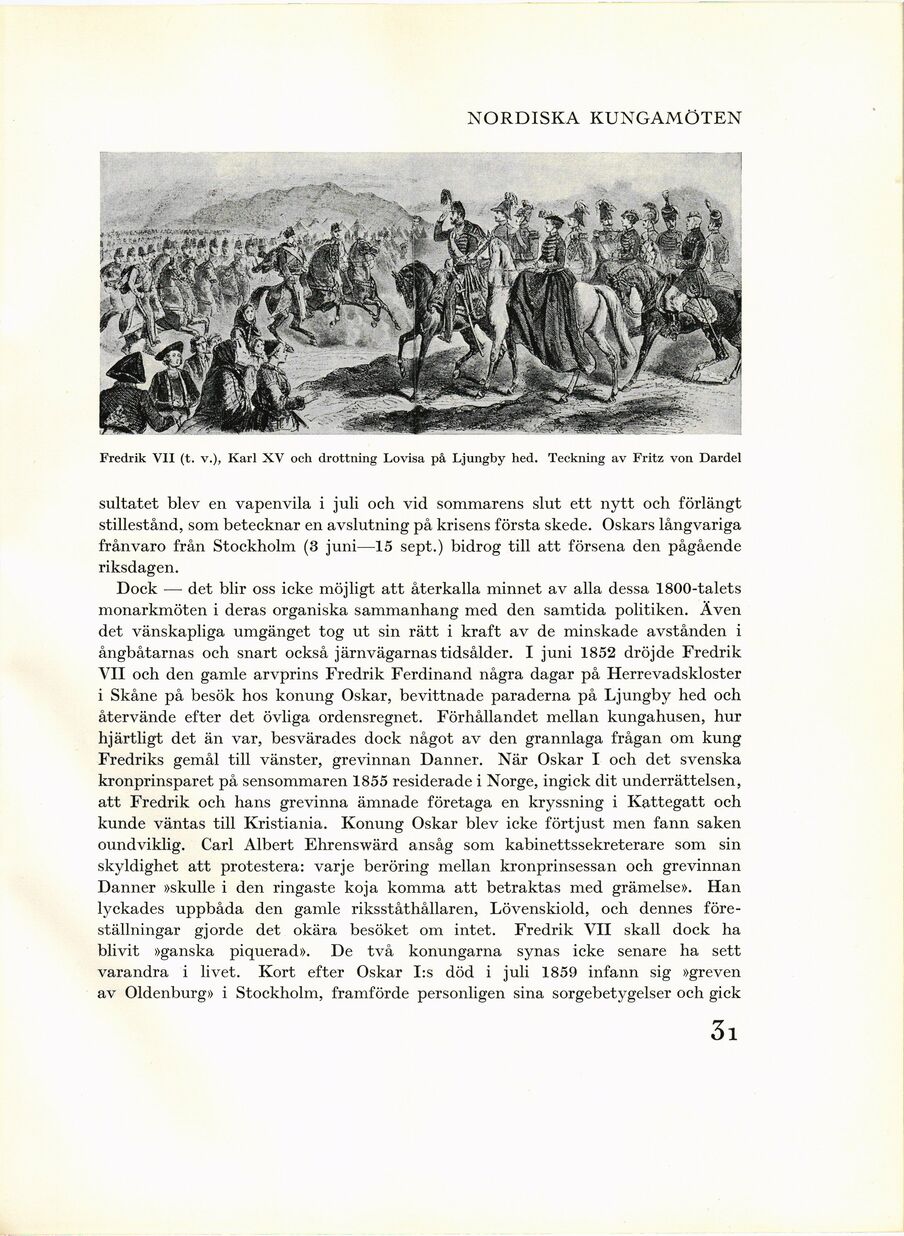 NORDISKA KUNGAMÖTEN

Fredrik VII (t. v.), Karl XV och drottning Lovisa på Ljungby hed. Teckning av Fritz von Dardel

sultatet blev en vapenvila i juli och vid sommarens slut ett nytt och förlängt stillestånd, som betecknar en avslutning på krisens första skede. Oskars långvariga frånvaro från Stockholm (3 juni—15 sept.) bidrog till att försena den pågående riksdagen.

Dock — det blir oss icke möjligt att återkalla minnet av alla dessa 1800-talets monarkmöten i deras organiska sammanhang med den samtida politiken. Även det vänskapliga umgänget tog ut sin rätt i kraft av de minskade avstånden i ångbåtarnas och snart också järnvägarnas tidsålder. I juni 1852 dröjde Fredrik VII och den gamle arvprins Fredrik Ferdinand några dagar på Herrevadskloster i Skåne på besök hos konung Oskar, bevittnade paraderna på Ljungby hed och återvände efter det övliga ordensregnet. Förhållandet mellan kungahusen, hur hjärtligt det än var, besvärades dock något av den grannlaga frågan om kung Fredriks gemål till vänster, grevinnan Danner. När Oskar I och det svenska kronprinsparet på sensommaren 1855 residerade i Norge, ingick dit underrättelsen, att Fredrik och hans grevinna ämnade företaga en kryssning i Kattegatt och kunde väntas till Kristiania. Konung Oskar blev icke förtjust men fann saken oundviklig. Carl Albert Ehrenswärd ansåg som kabinettssekreterare som sin skyldighet att protestera: varje beröring mellan kronprinsessan och grevinnan Danner »skulle i den ringaste koja komma att betraktas med grämelse». Han lyckades uppbåda den gamle riksståthållaren, Lövenskiold, och dennes föreställningar gjorde det okära besöket om intet. Fredrik VII skall dock ha blivit »ganska piquerad». De två konungarna synas icke senare ha sett varandra i livet. Kort efter Oskar I:s död i juli 1859 infann sig »greven av Oldenburg» i Stockholm, framförde personligen sina sorgebetygelser och gick

31